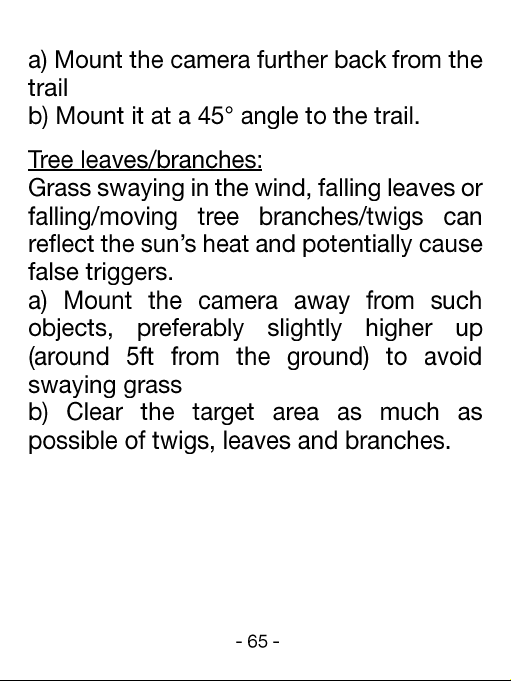 a) Mount the camera further back from the trail
b) Mount it at a 45° angle to the trail.

Tree leaves/branches:
Grass swaying in the wind, falling leaves or falling/moving tree branches/twigs can reflect the sun's heat and potentially cause false triggers.
a) Mount the camera away from such objects, preferably slightly higher up (around 5ft from the ground) to avoid swaying grass
b) Clear the target area as much as possible of twigs, leaves and branches.

- 65 -